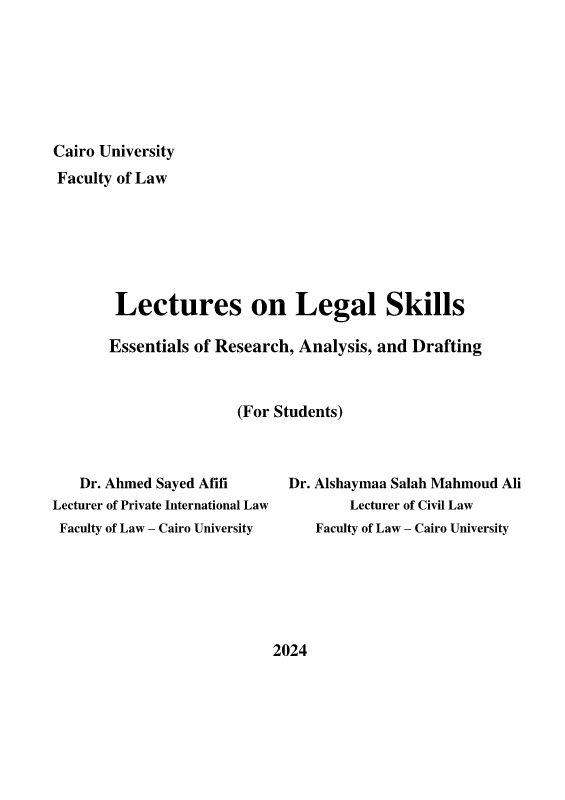 Cairo University
Faculty of Law

Lectures on Legal Skills

Essentials of Research, Analysis, and Drafting

(For Students)

Dr. Ahmed Sayed Afifi
Lecturer of Private International Law
Faculty of Law – Cairo University

Dr. Alshaymaa Salah Mahmoud Ali
Lecturer of Civil Law
Faculty of Law – Cairo University

2024